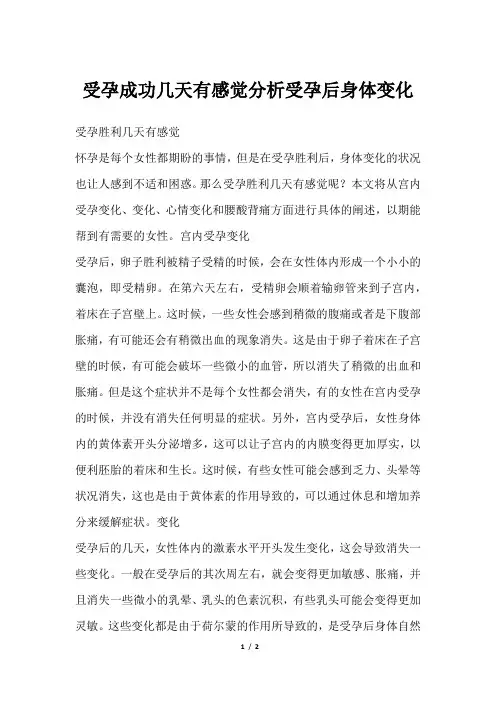 受孕成功几天有感觉分析受孕后身体变化

受孕胜利几天有感觉

怀孕是每个女性都期盼的事情，但是在受孕胜利后，身体变化的状况也让人感到不适和困惑。那么受孕胜利几天有感觉呢？本文将从宫内受孕变化、变化、心情变化和腰酸背痛方面进行具体的阐述，以期能帮到有需要的女性。宫内受孕变化

受孕后，卵子胜利被精子受精的时候，会在女性体内形成一个小小的囊泡，即受精卵。在第六天左右，受精卵会顺着输卵管来到子宫内，着床在子宫壁上。这时候，一些女性会感到稍微的腹痛或者是下腹部胀痛，有可能还会有稍微出血的现象消失。这是由于卵子着床在子宫壁的时候，有可能会破坏一些微小的血管，所以消失了稍微的出血和胀痛。但是这个症状并不是每个女性都会消失，有的女性在宫内受孕的时候，并没有消失任何明显的症状。另外，宫内受孕后，女性身体内的黄体素开头分泌增多，这可以让子宫内的内膜变得更加厚实，以便利胚胎的着床和生长。这时候，有些女性可能会感到乏力、头晕等状况消失，这也是由于黄体素的作用导致的，可以通过休息和增加养分来缓解症状。变化

受孕后的几天，女性体内的激素水平开头发生变化，这会导致消失一些变化。一般在受孕后的其次周左右，就会变得更加敏感、胀痛，并且消失一些微小的乳晕、乳头的色素沉积，有些乳头可能会变得更加灵敏。这些变化都是由于荷尔蒙的作用所导致的，是受孕后身体自然

1 / 2